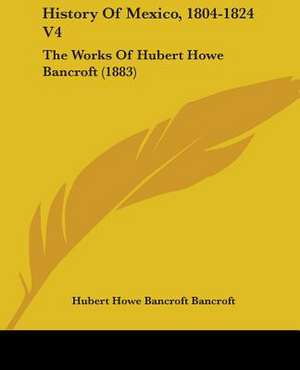 History Of Mexico, 1804-1824 V4

The Works Of Hubert Howe Bancroft (1883)

Hubert Howe Bancroft Bancroft